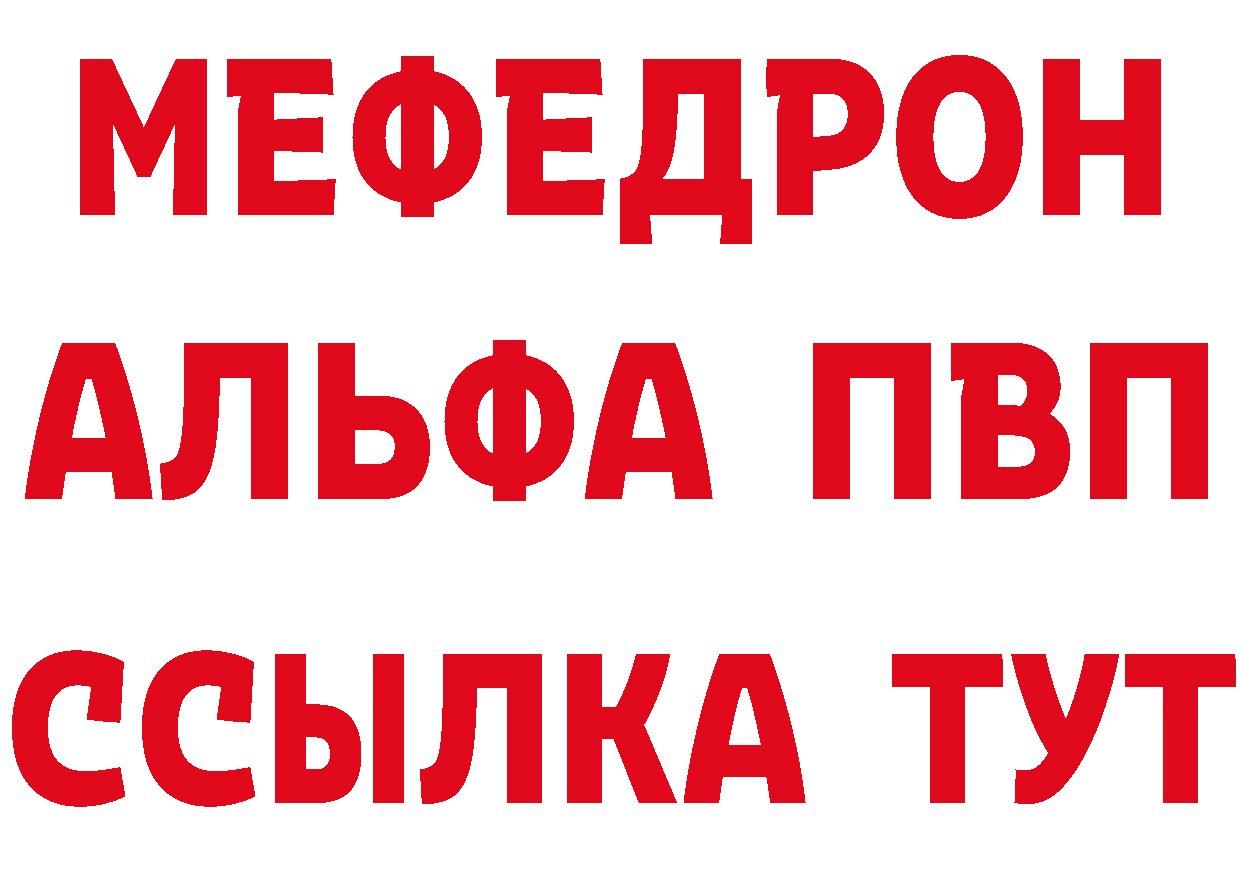 МЕФЕДРОН
АЛЬФА ПВП
ССЫЛКА ТУТ